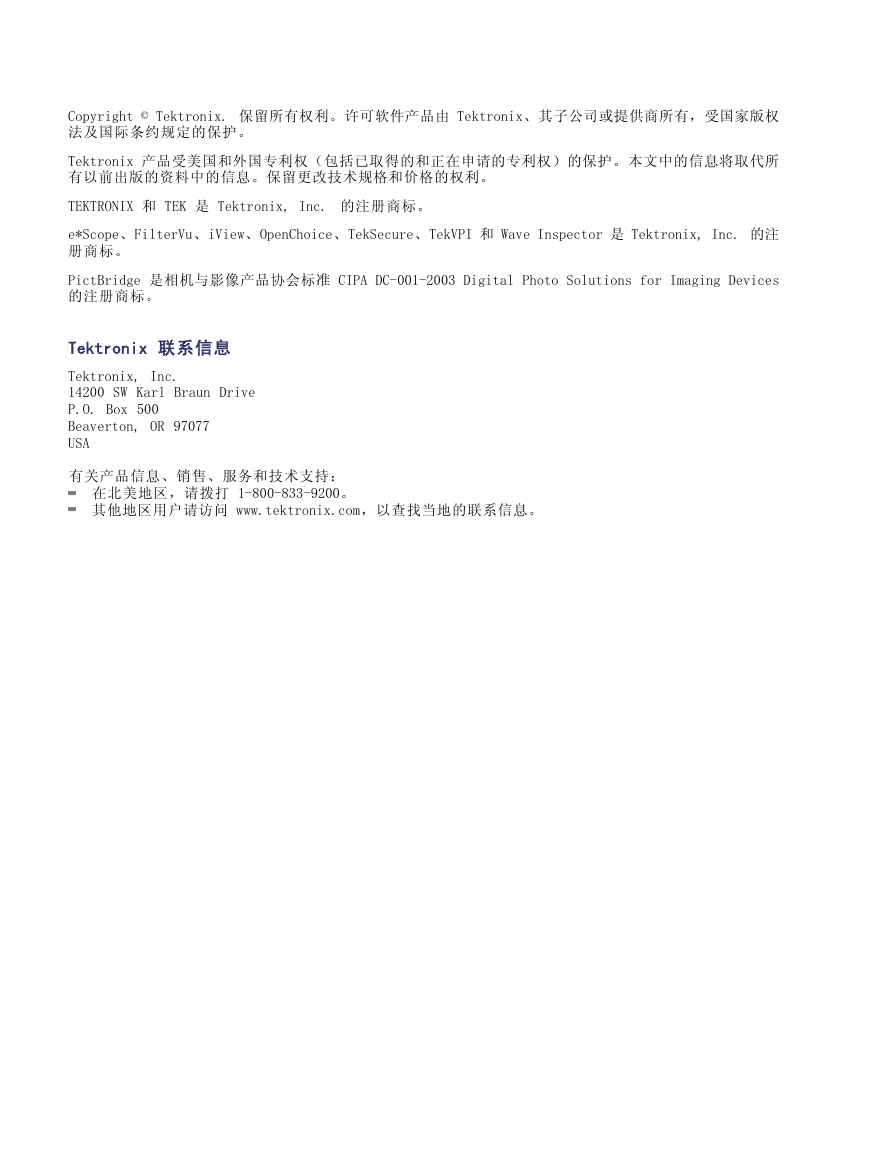 Copyright © Tektronix. 保留所有权利。许可软件产品由 Tektronix、其子公司或提供商所有，受国家版权法及国际条约规定的保护。

Tektronix 产品受美国和外国专利权（包括已取得的和正在申请的专利权）的保护。本文中的信息将取代所有以前出版的资料中的信息。保留更改技术规格和价格的权利。

TEKTRONIX 和 TEK 是 Tektronix, Inc. 的注册商标。

e*Scope、FilterVu、iView、OpenChoice、TekSecure、TekVPI 和 Wave Inspector 是 Tektronix, Inc. 的注册商标。

PictBridge 是相机与影像产品协会标准 CIPA DC-001-2003 Digital Photo Solutions for Imaging Devices 的注册商标。

Tektronix 联系信息

Tektronix, Inc.
14200 SW Karl Braun Drive
P.O. Box 500
Beaverton, OR 97077
USA

有关产品信息、销售、服务和技术支持：
■ 在北美地区，请拨打 1-800-833-9200。
■ 其他地区用户请访问 www.tektronix.com，以查找当地的联系信息。